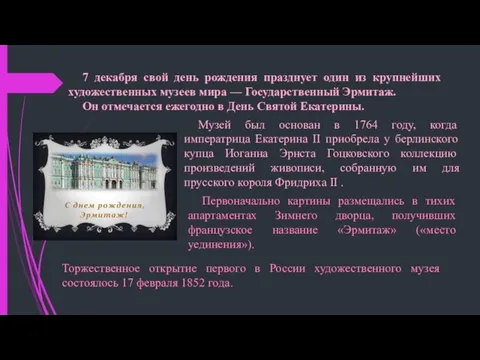 7 декабря свой день рождения празднует один из крупнейших художественных музеев мира — Государственный Эрмитаж.
Он отмечается ежегодно в День Святой Екатерины.

С днем рождения, Эрмитаж!

Музей был основан в 1764 году, когда императрица Екатерина II приобрела у берлинского купца Иоганна Эрнста Гоцковского коллекцию произведений живописи, собранную им для прусского короля Фридриха II .

Первоначально картины размещались в тихих апартаментах Зимнего дворца, получивших французское название «Эрмитаж» («место уединения»).

Торжественное открытие первого в России художественного музея состоялось 17 февраля 1852 года.